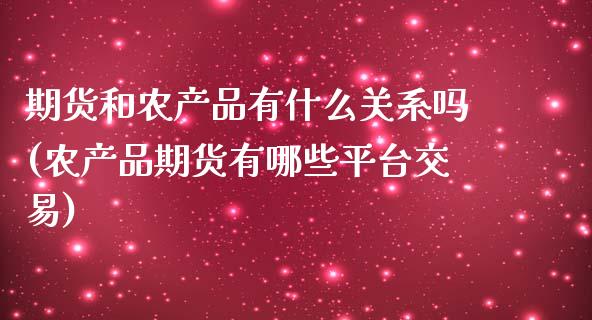 期货和农产品有什么关系吗(农产品期货有哪些平台交易)